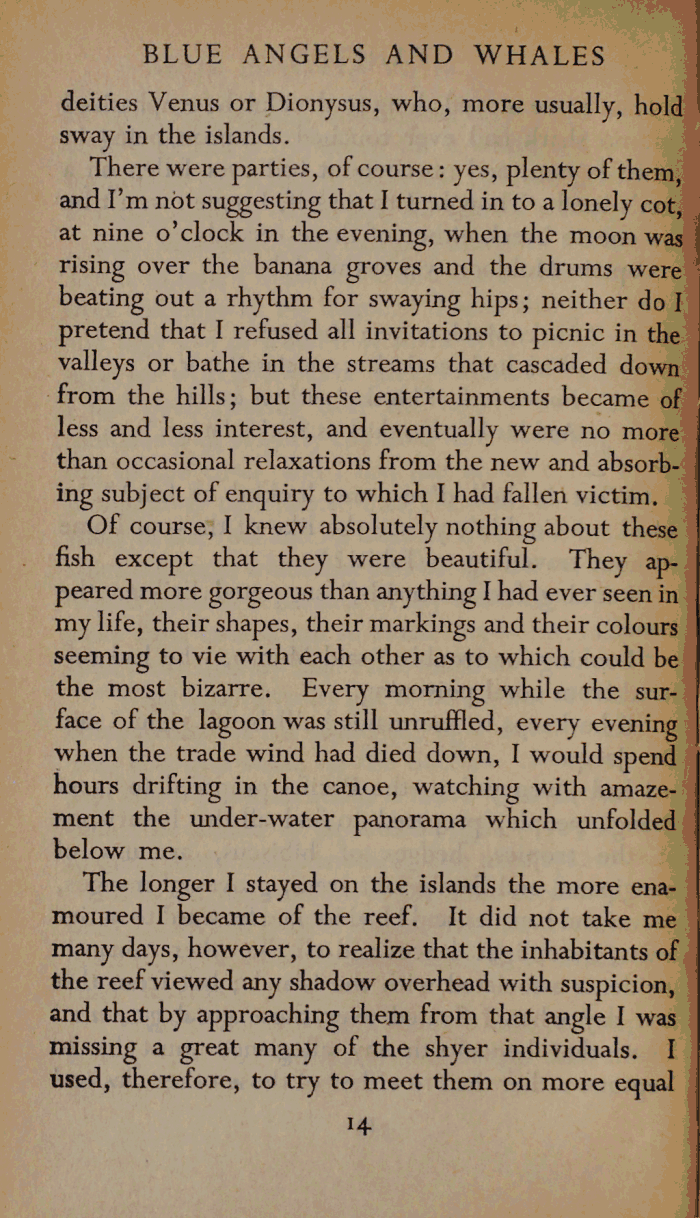 BLUE ANGELS AND WHALES

deities Venus or Dionysus, who, more usually, hold sway in the islands.

There were parties, of course: yes, plenty of them, and I'm not suggesting that I turned in to a lonely cot, at nine o'clock in the evening, when the moon was rising over the banana groves and the drums were beating out a rhythm for swaying hips; neither do I pretend that I refused all invitations to picnic in the valleys or bathe in the streams that cascaded down from the hills; but these entertainments became of less and less interest, and eventually were no more than occasional relaxations from the new and absorbing subject of enquiry to which I had fallen victim.

Of course, I knew absolutely nothing about these fish except that they were beautiful. They appeared more gorgeous than anything I had ever seen in my life, their shapes, their markings and their colours seeming to vie with each other as to which could be the most bizarre. Every morning while the surface of the lagoon was still unruffled, every evening when the trade wind had died down, I would spend hours drifting in the canoe, watching with amazement the under-water panorama which unfolded below me.

The longer I stayed on the islands the more enamoured I became of the reef. It did not take me many days, however, to realize that the inhabitants of the reef viewed any shadow overhead with suspicion, and that by approaching them from that angle I was missing a great many of the shyer individuals. I used, therefore, to try to meet them on more equal

14